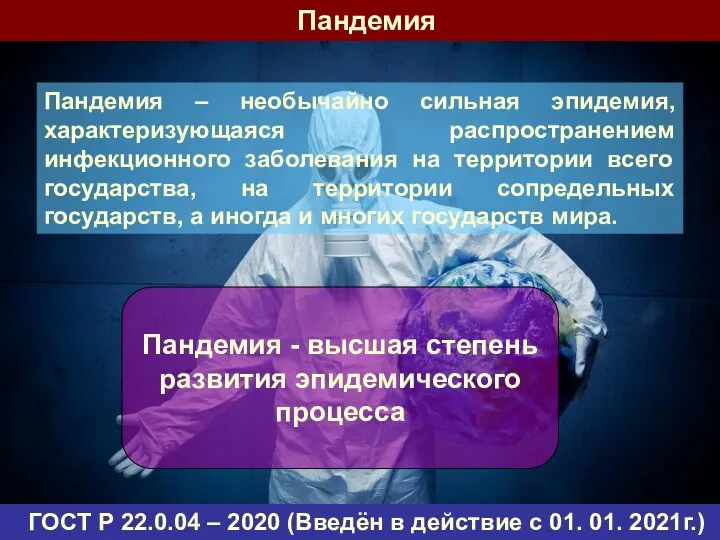 Пандемия

Пандемия – необычайно сильная эпидемия, характеризующаяся распространением инфекционного заболевания на территории всего государства, на территории сопредельных государств, а иногда и многих государств мира.

Пандемия - высшая степень развития эпидемического процесса

ГОСТ Р 22.0.04 – 2020 (Введён в действие с 01. 01. 2021г.)